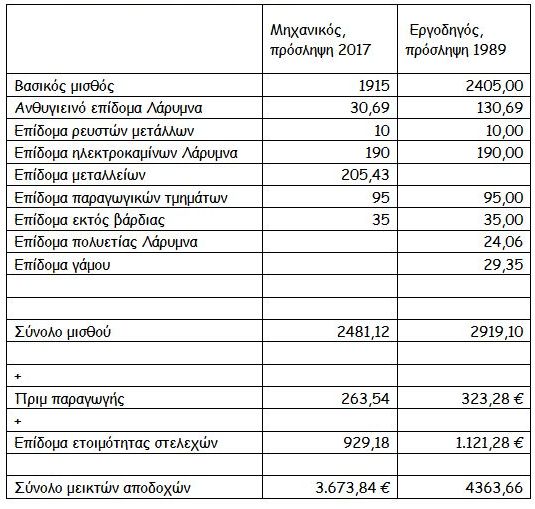 |  | Μηχανικός, πρόσληψη 2017 | Εργοδηγός, πρόσληψη 1989 |
|---|---|---|
| Βασικός μισθός | 1915 | 2405,00 |
| Ανθυγιεινό επίδομα Λάρυμνα | 30,69 | 130,69 |
| Επίδομα ρευστών μετάλλων | 10 | 10,00 |
| Επίδομα ηλεκτροκαμίνων Λάρυμνα | 190 | 190,00 |
| Επίδομα μεταλλείων | 205,43 |  |
| Επίδομα παραγωγικών τμημάτων | 95 | 95,00 |
| Επίδομα εκτός βάρδιας | 35 | 35,00 |
| Επίδομα πολυετίας Λάρυμνα |  | 24,06 |
| Επίδομα γάμου |  | 29,35 |
|  |  |  |
|  |  |  |
| Σύνολο μισθού | 2481,12 | 2919,10 |
|  |  |  |
| + |  |  |
| Πριμ παραγωγής | 263,54 | 323,28 € |
| + |  |  |
| Επίδομα ετοιμότητας στελεχών | 929,18 | 1.121,28 € |
|  |  |  |
| Σύνολο μεικτών αποδοχών | 3.673,84 € | 4363,66 |